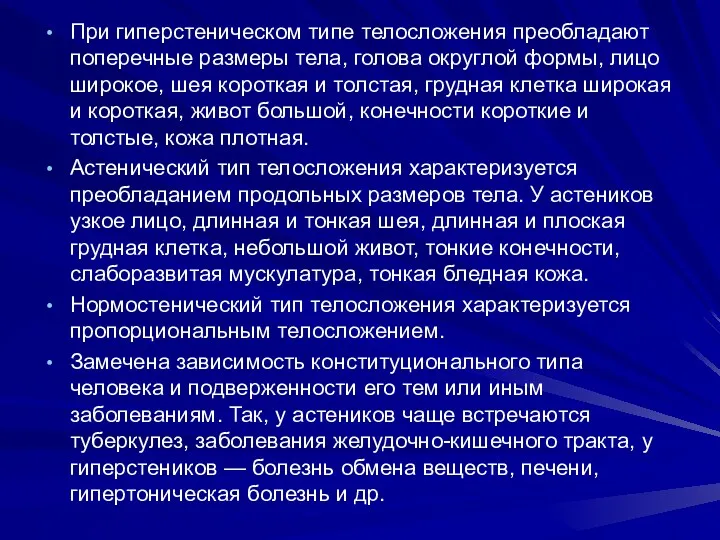 • При гиперстеническом типе телосложения преобладают поперечные размеры тела, голова округлой формы, лицо широкое, шея короткая и толстая, грудная клетка широкая и короткая, живот большой, конечности короткие и толстые, кожа плотная.

• Астенический тип телосложения характеризуется преобладанием продольных размеров тела. У астеников узкое лицо, длинная и тонкая шея, длинная и плоская грудная клетка, небольшой живот, тонкие конечности, слаборазвитая мускулатура, тонкая бледная кожа.

• Нормостенический тип телосложения характеризуется пропорциональным телосложением.

• Замечена зависимость конституционального типа человека и подверженности его тем или иным заболеваниям. Так, у астеников чаще встречаются туберкулез, заболевания желудочно-кишечного тракта, у гиперстеников — болезнь обмена веществ, печени, гипертоническая болезнь и др.